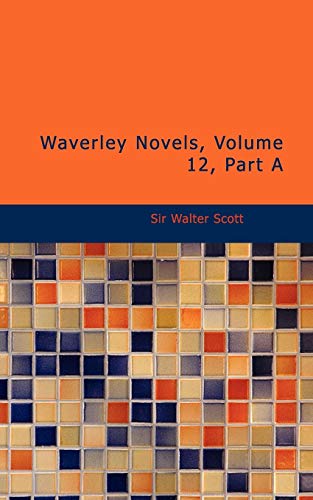 Waverley Novels, Volume 12, Part A

Sir Walter Scott